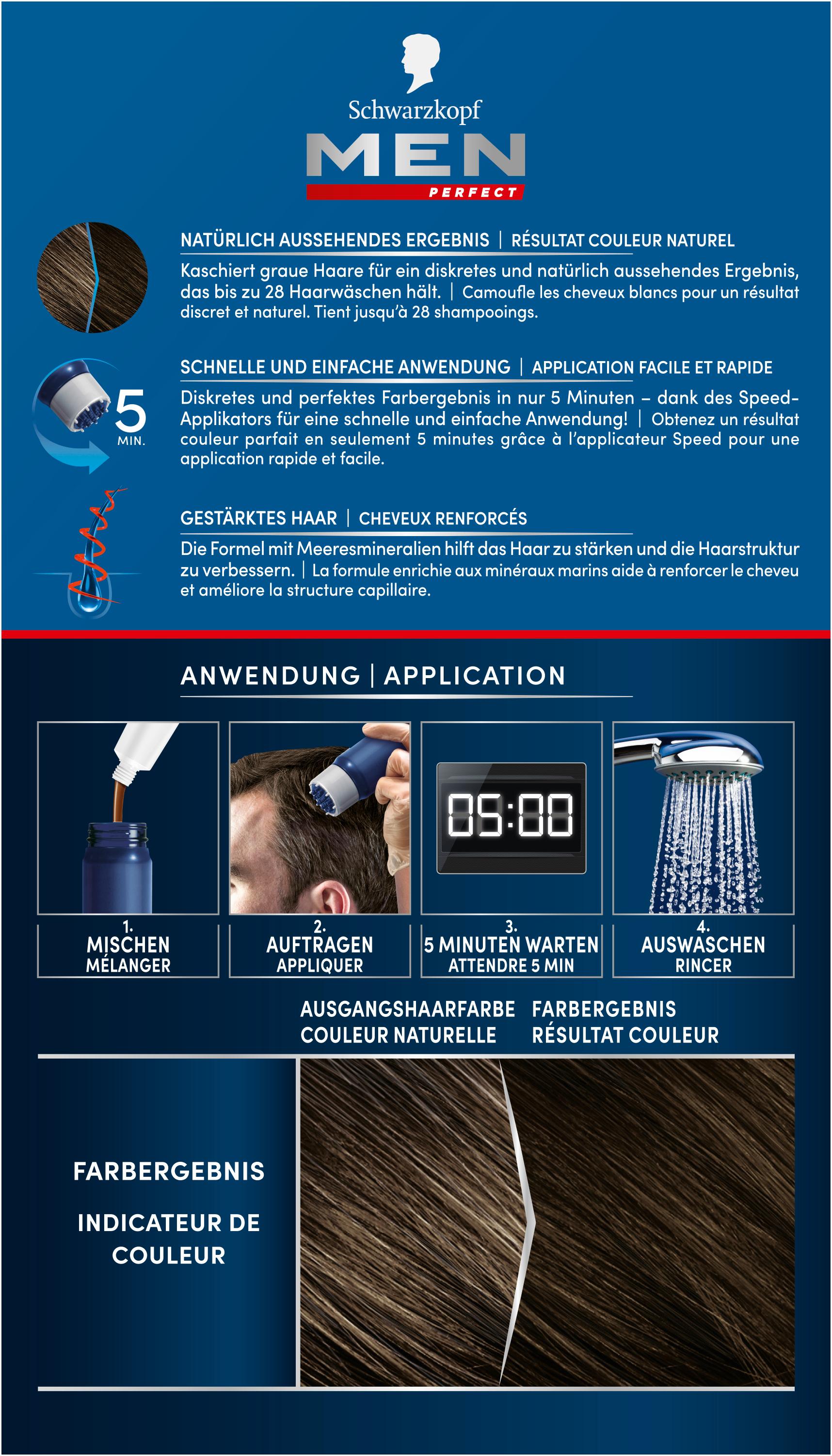 Schwarzkopf
MEN
PERFECT

NATÜRLICH AUSSEHENDES ERGEBNIS | RÉSULTAT COULEUR NATUREL

Kaschiert graue Haare für ein diskretes und natürlich aussehendes Ergebnis, das bis zu 28 Haarwäschen hält. | Camoufle les cheveux blancs pour un résultat discret et naturel. Tient jusqu'à 28 shampooings.

5 MIN.

SCHNELLE UND EINFACHE ANWENDUNG | APPLICATION FACILE ET RAPIDE

Diskretes und perfektes Farbergebnis in nur 5 Minuten – dank des Speed-Applikators für eine schnelle und einfache Anwendung! | Obtenez un résultat couleur parfait en seulement 5 minutes grâce à l'applicateur Speed pour une application rapide et facile.

GESTÄRKTES HAAR | CHEVEUX RENFORCÉS

Die Formel mit Meeresmineralien hilft das Haar zu stärken und die Haarstruktur zu verbessern. | La formule enrichie aux minéraux marins aide à renforcer le cheveu et améliore la structure capillaire.

ANWENDUNG | APPLICATION

05:00

1. MISCHEN MÉLANGER

2. AUFTRAGEN APPLIQUER

3. 5 MINUTEN WARTEN ATTENDRE 5 MIN

4. AUSWASCHEN RINCER

AUSGANGSHAARFARBE COULEUR NATURELLE

FARBERGEBNIS RÉSULTAT COULEUR

FARBERGEBNIS

INDICATEUR DE COULEUR